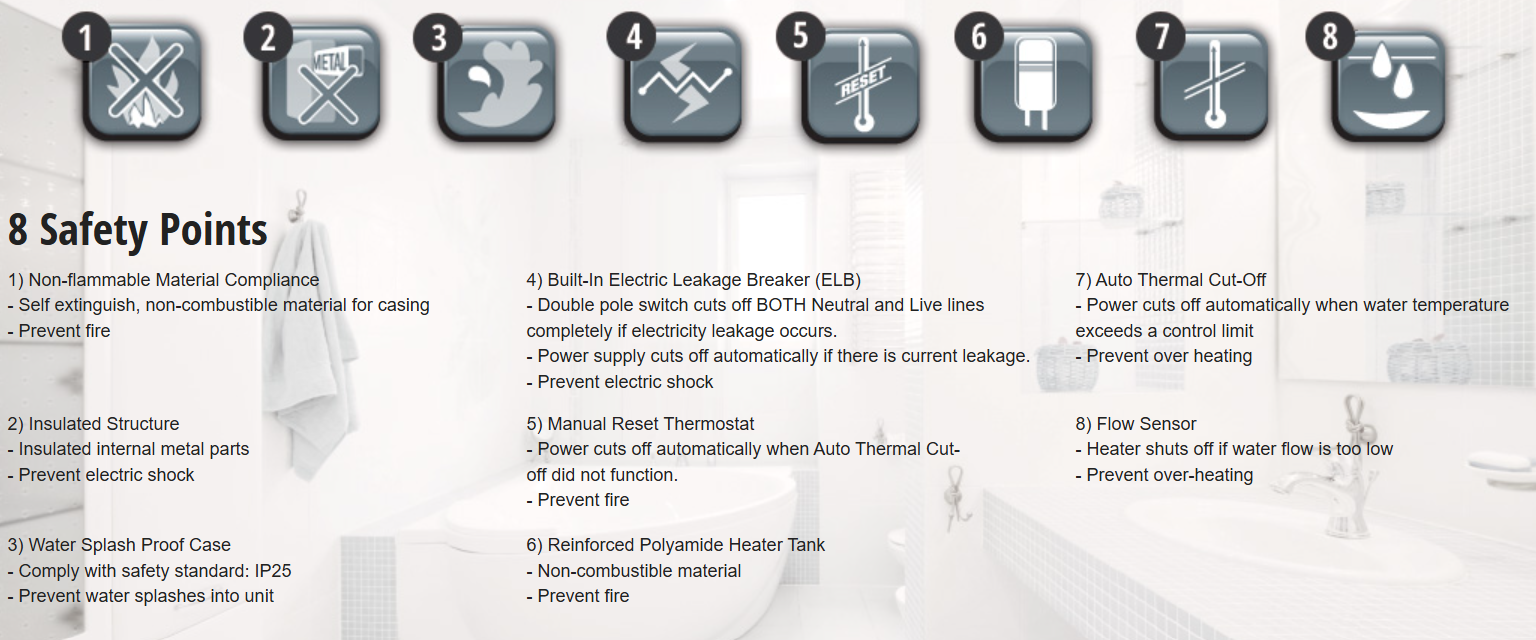 1

2 METAL

3

4

5 RESET

6

7

8

8 Safety Points

1) Non-flammable Material Compliance
- Self extinguish, non-combustible material for casing
- Prevent fire

2) Insulated Structure
- Insulated internal metal parts
- Prevent electric shock

3) Water Splash Proof Case
- Comply with safety standard: IP25
- Prevent water splashes into unit

4) Built-In Electric Leakage Breaker (ELB)
- Double pole switch cuts off BOTH Neutral and Live lines completely if electricity leakage occurs.
- Power supply cuts off automatically if there is current leakage.
- Prevent electric shock

5) Manual Reset Thermostat
- Power cuts off automatically when Auto Thermal Cut-off did not function.
- Prevent fire

6) Reinforced Polyamide Heater Tank
- Non-combustible material
- Prevent fire

7) Auto Thermal Cut-Off
- Power cuts off automatically when water temperature exceeds a control limit
- Prevent over heating

8) Flow Sensor
- Heater shuts off if water flow is too low
- Prevent over-heating